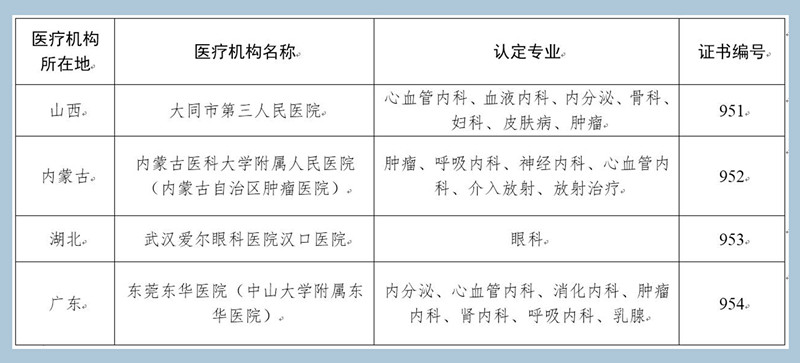 | 医疗机构所在地 | 医疗机构名称 | 认定专业 | 证书编号 |
|---|---|---|---|
| 山西 | 大同市第三人民医院 | 心血管内科、血液内科、内分泌、骨科、妇科、皮肤病、肿瘤 | 951 |
| 内蒙古 | 内蒙古医科大学附属人民医院（内蒙古自治区肿瘤医院） | 肿瘤、呼吸内科、神经内科、心血管内科、介入放射、放射治疗 | 952 |
| 湖北 | 武汉爱尔眼科医院汉口医院 | 眼科 | 953 |
| 广东 | 东莞东华医院（中山大学附属东华医院） | 内分泌、心血管内科、消化内科、肿瘤内科、肾内科、呼吸内科、乳腺 | 954 |